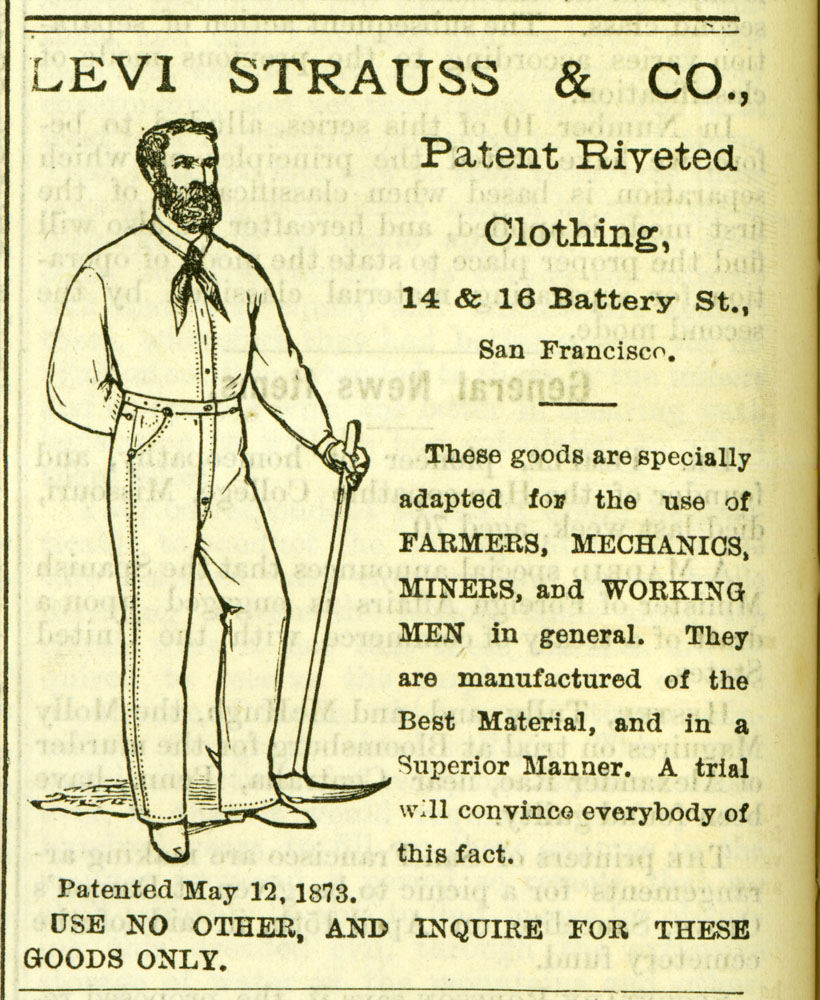 LEVI STRAUSS & CO.,

Patent Riveted

Clothing,

14 & 16 Battery St.,

San Francisco.

These goods are specially adapted for the use of FARMERS, MECHANICS, MINERS, and WORKING MEN in general. They are manufactured of the Best Material, and in a Superior Manner. A trial will convince everybody of this fact.

Patented May 12, 1873.

USE NO OTHER, AND INQUIRE FOR THESE GOODS ONLY.